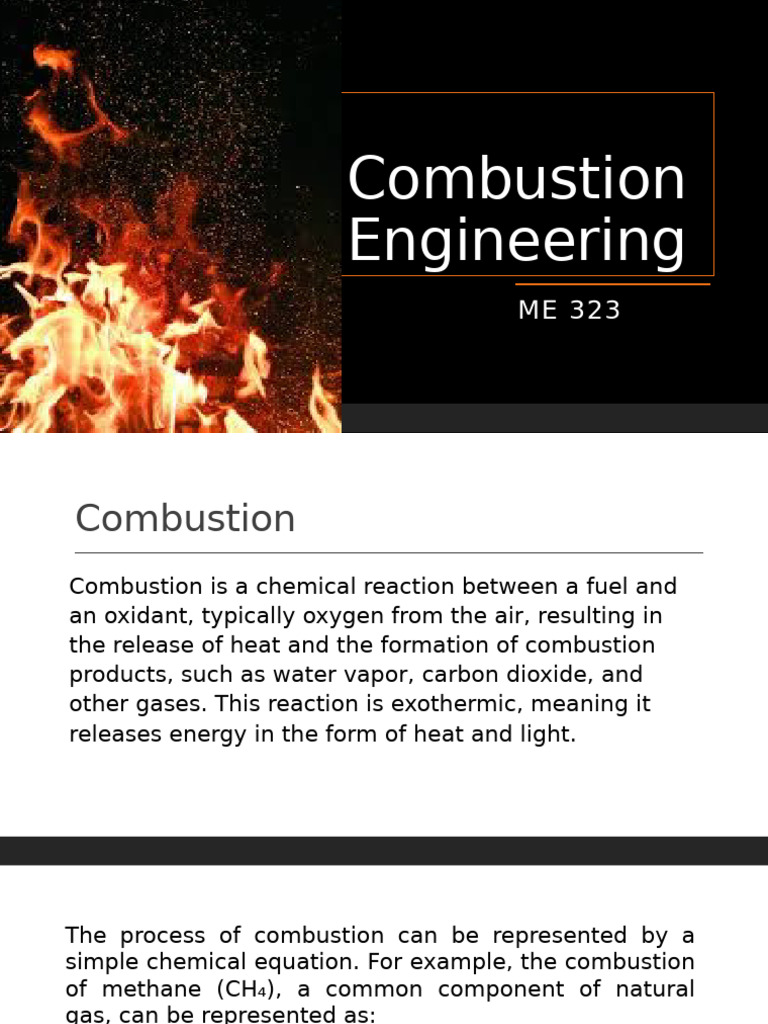 Combustion Engineering

ME 323

Combustion

Combustion is a chemical reaction between a fuel and an oxidant, typically oxygen from the air, resulting in the release of heat and the formation of combustion products, such as water vapor, carbon dioxide, and other gases. This reaction is exothermic, meaning it releases energy in the form of heat and light.

The process of combustion can be represented by a simple chemical equation. For example, the combustion of methane ($CH_4$), a common component of natural gas, can be represented as: